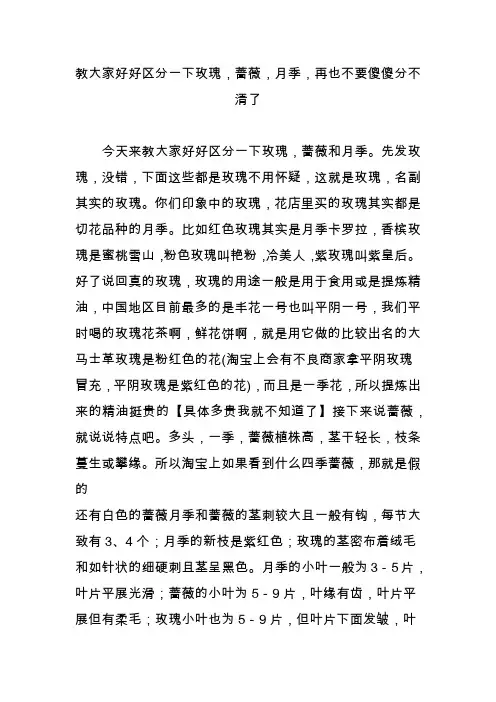 教大家好好区分一下玫瑰，蔷薇，月季，再也不要傻傻分不清了

今天来教大家好好区分一下玫瑰，蔷薇和月季。先发玫瑰，没错，下面这些都是玫瑰不用怀疑，这就是玫瑰，名副其实的玫瑰。你们印象中的玫瑰，花店里买的玫瑰其实都是切花品种的月季。比如红色玫瑰其实是月季卡罗拉，香槟玫瑰是蜜桃雪山，粉色玫瑰叫艳粉，冷美人，紫玫瑰叫紫皇后。好了说回真的玫瑰，玫瑰的用途一般是用于食用或是提炼精油，中国地区目前最多的是丰花一号也叫平阴一号，我们平时喝的玫瑰花茶啊，鲜花饼啊，就是用它做的比较出名的大马士革玫瑰是粉红色的花(淘宝上会有不良商家拿平阴玫瑰冒充，平阴玫瑰是紫红色的花)，而且是一季花，所以提炼出来的精油挺贵的【具体多贵我就不知道了】接下来说蔷薇，就说说特点吧。多头，一季，蔷薇植株高，茎干轻长，枝条蔓生或攀缘。所以淘宝上如果看到什么四季蔷薇，那就是假的
还有白色的蔷薇月季和蔷薇的茎刺较大且一般有钩，每节大致有 3、4 个；月季的新枝是紫红色；玫瑰的茎密布着绒毛和如针状的细硬刺且茎呈黑色。月季的小叶一般为 3 - 5 片，叶片平展光滑；蔷薇的小叶为 5 - 9 片，叶缘有齿，叶片平展但有柔毛；玫瑰小叶也为 5 - 9 片，但叶片下面发皱，叶